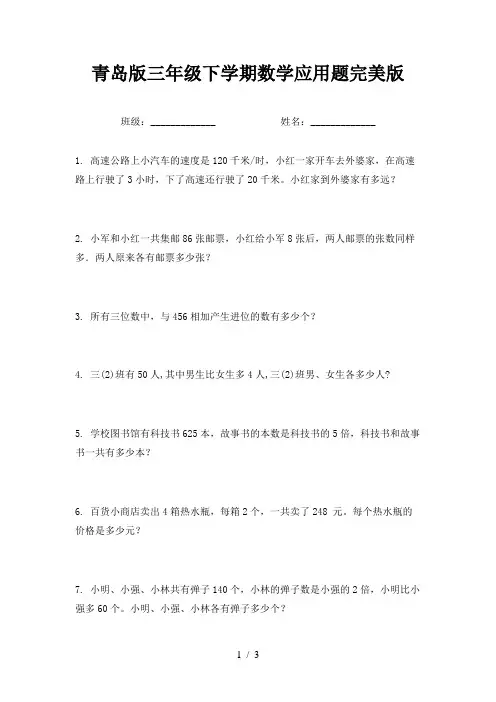 青岛版三年级下学期数学应用题完美版

班级：____________ 姓名：____________

1. 高速公路上小汽车的速度是120千米/时，小红一家开车去外婆家，在高速路上行驶了3小时，下了高速还行驶了20千米。小红家到外婆家有多远？

2. 小军和小红一共集邮86张邮票，小红给小军8张后，两人邮票的张数同样多．两人原来各有邮票多少张？

3. 所有三位数中，与456相加产生进位的数有多少个？

4. 三(2)班有50人,其中男生比女生多4人,三(2)班男、女生各多少人?

5. 学校图书馆有科技书625本，故事书的本数是科技书的5倍，科技书和故事书一共有多少本？

6. 百货小商店卖出4箱热水瓶，每箱2个，一共卖了248 元，每个热水瓶的价格是多少元？

7. 小明、小强、小林共有弹子140个，小林的弹子数是小强的2倍，小明比小强多60个。小明、小强、小林各有弹子多少个？

1 / 3